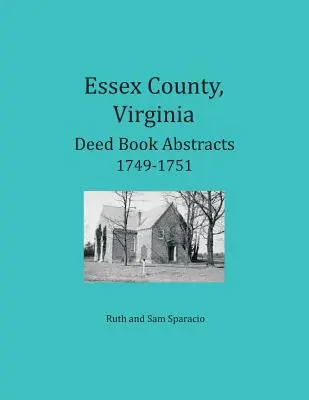 Essex County,
Virginia
Deed Book Abstracts
1749-1751

Ruth and Sam Sparacio